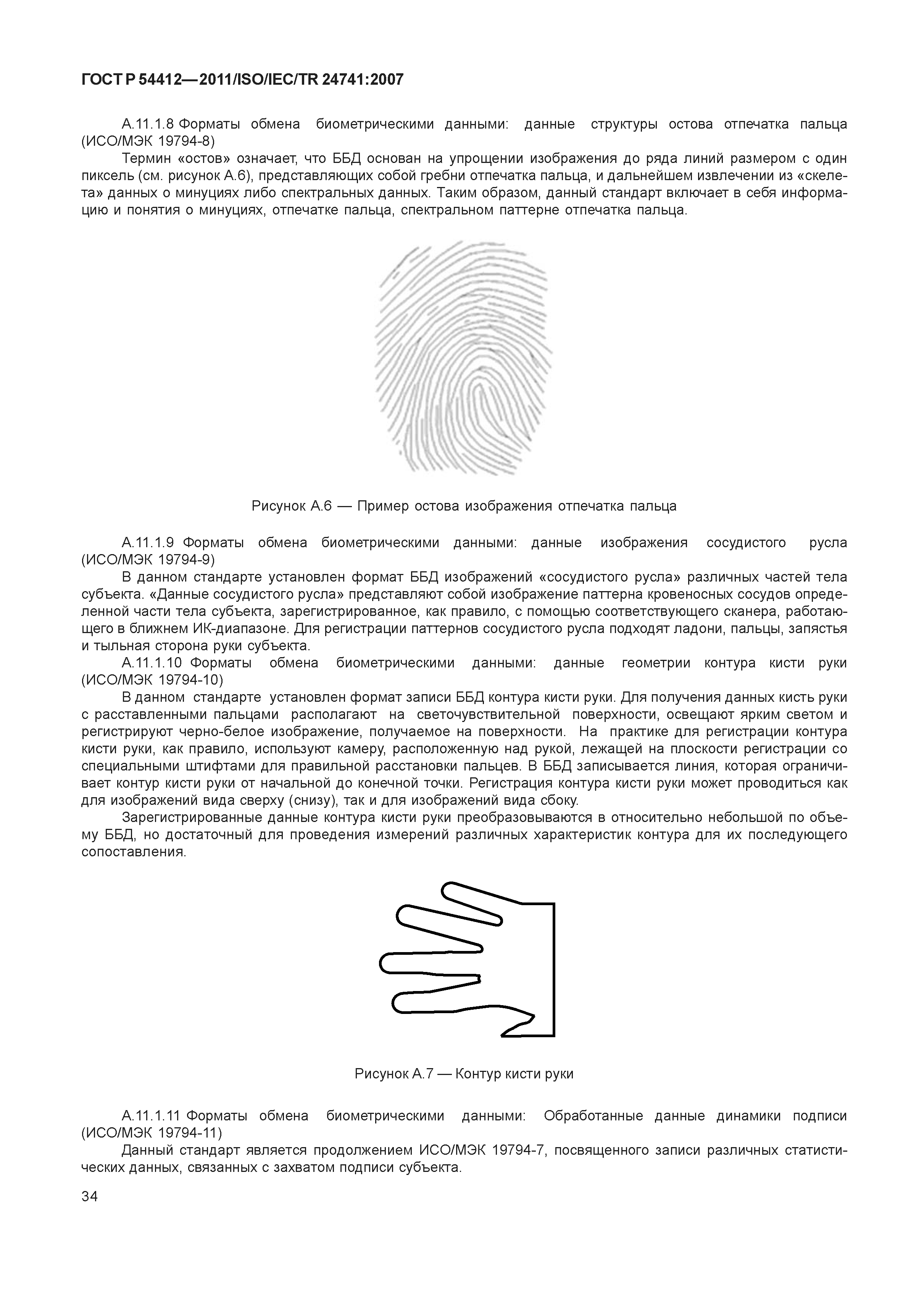 ГОСТ Р 54412—2011/ISO/IEC/TR 24741:2007

А.11.1.8 Форматы обмена биометрическими данными: данные структуры остова отпечатка пальца (ИСО/МЭК 19794-8)

Термин «остов» означает, что ББД основан на упрощении изображения до ряда линий размером с один пиксель (см. рисунок А.6), представляющих собой гребни отпечатка пальца, и дальнейшем извлечении из «скелета» данных о минуциях либо спектральных данных. Таким образом, данный стандарт включает в себя информацию и понятия о минуциях, отпечатке пальца, спектральном паттерне отпечатка пальца.

Рисунок А.6 — Пример остова изображения отпечатка пальца

А.11.1.9 Форматы обмена биометрическими данными: данные изображения сосудистого русла (ИСО/МЭК 19794-9)

В данном стандарте установлен формат ББД изображений «сосудистого русла» различных частей тела субъекта. «Данные сосудистого русла» представляют собой изображение паттерна кровеносных сосудов определенной части тела субъекта, зарегистрированное, как правило, с помощью соответствующего сканера, работающего в ближнем ИК-диапазоне. Для регистрации паттернов сосудистого русла подходят ладони, пальцы, запястья и тыльная сторона руки субъекта.

А.11.1.10 Форматы обмена биометрическими данными: данные геометрии контура кисти руки (ИСО/МЭК 19794-10)

В данном стандарте установлен формат записи ББД контура кисти руки. Для получения данных кисть руки с расставленными пальцами располагают на светочувствительной поверхности, освещают ярким светом и регистрируют черно-белое изображение, получаемое на поверхности. На практике для регистрации контура кисти руки, как правило, используют камеру, расположенную над рукой, лежащей на плоскости регистрации со специальными штифтами для правильной расстановки пальцев. В ББД записывается линия, которая ограничивает контур кисти руки от начальной до конечной точки. Регистрация контура кисти руки может проводиться как для изображений вида сверху (снизу), так и для изображений вида сбоку.

Зарегистрированные данные контура кисти руки преобразовываются в относительно небольшой по объему ББД, но достаточный для проведения измерений различных характеристик контура для их последующего сопоставления.

Рисунок А.7 — Контур кисти руки

А.11.1.11 Форматы обмена биометрическими данными: Обработанные данные динамики подписи (ИСО/МЭК 19794-11)

Данный стандарт является продолжением ИСО/МЭК 19794-7, посвященного записи различных статистических данных, связанных с захватом подписи субъекта.

34